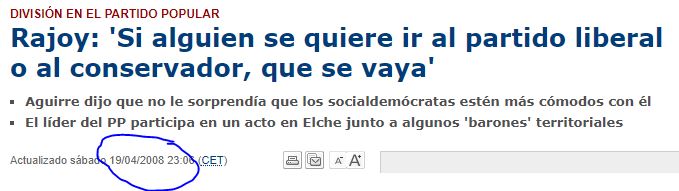 DIVISIÓN EN EL PARTIDO POPULAR

Rajoy: 'Si alguien se quiere ir al partido liberal o al conservador, que se vaya'

▪ Aguirre dijo que no le sorprendía que los socialdemócratas estén más cómodos con él
▪ El líder del PP participa en un acto en Elche junto a algunos 'barones' territoriales

Actualizado sábado 19/04/2008 23:06 (CET)

A A